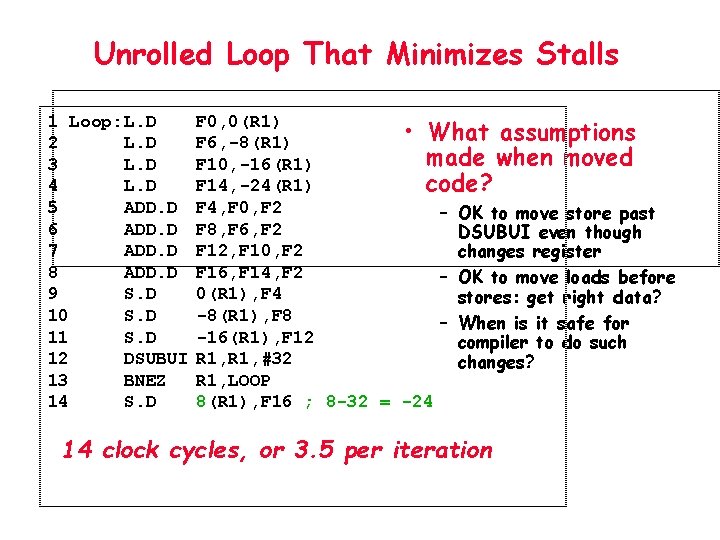 Unrolled Loop That Minimizes Stalls

1 Loop:L.D F0,0(R1)
2 L.D F6,-8(R1)
3 L.D F10,-16(R1)
4 L.D F14,-24(R1)
5 ADD.D F4,F0,F2
6 ADD.D F8,F6,F2
7 ADD.D F12,F10,F2
8 ADD.D F16,F14,F2
9 S.D 0(R1),F4
10 S.D -8(R1),F8
11 S.D -16(R1),F12
12 DSUBUI R1,R1,#32
13 BNEZ R1,LOOP
14 S.D 8(R1),F16 ; 8-32 = -24

14 clock cycles, or 3.5 per iteration

• What assumptions made when moved code?
- OK to move store past DSUBUI even though changes register
- OK to move loads before stores: get right data?
- When is it safe for compiler to do such changes?